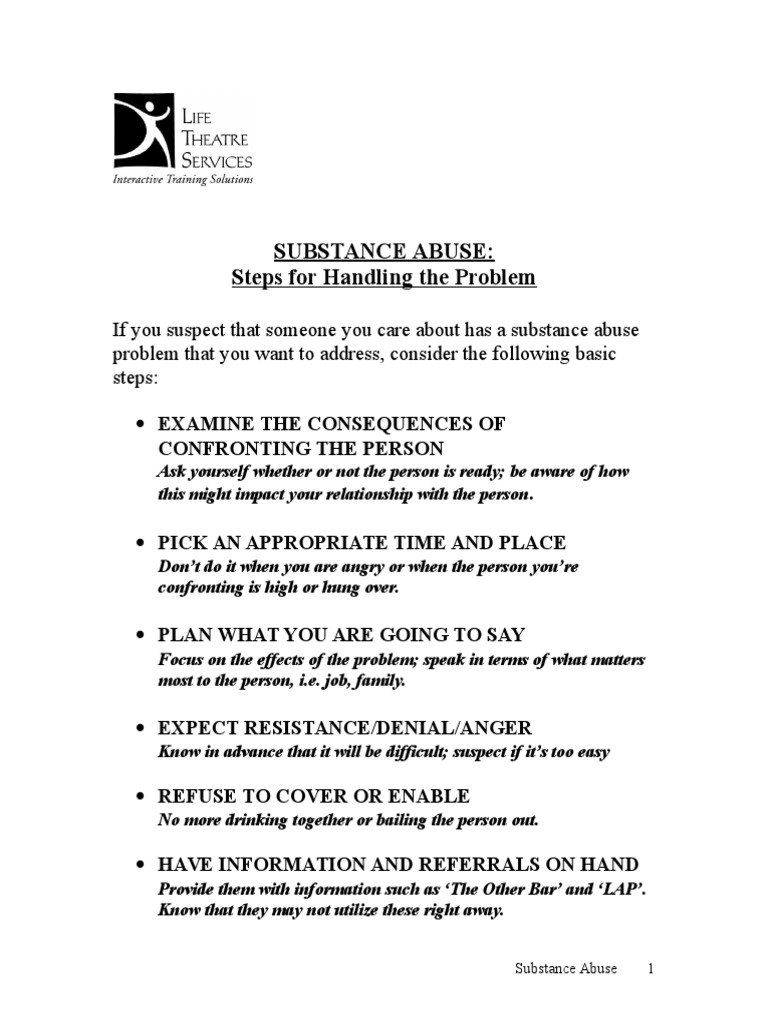 LIFE
THEATRE
SERVICES
Interactive Training Solutions

SUBSTANCE ABUSE:
Steps for Handling the Problem

If you suspect that someone you care about has a substance abuse problem that you want to address, consider the following basic steps:

• EXAMINE THE CONSEQUENCES OF CONFRONTING THE PERSON
Ask yourself whether or not the person is ready; be aware of how this might impact your relationship with the person.

• PICK AN APPROPRIATE TIME AND PLACE
Don't do it when you are angry or when the person you're confronting is high or hung over.

• PLAN WHAT YOU ARE GOING TO SAY
Focus on the effects of the problem; speak in terms of what matters most to the person, i.e. job, family.

• EXPECT RESISTANCE/DENIAL/ANGER
Know in advance that it will be difficult; suspect if it's too easy

• REFUSE TO COVER OR ENABLE
No more drinking together or bailing the person out.

• HAVE INFORMATION AND REFERRALS ON HAND
Provide them with information such as 'The Other Bar' and 'LAP'. Know that they may not utilize these right away.

Substance Abuse 1